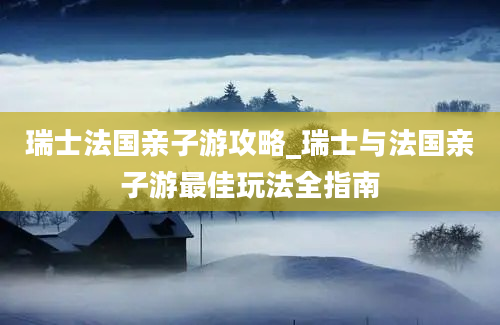 瑞士法国亲子游攻略_瑞士与法国亲子游最佳玩法全指南